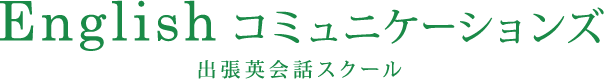 English コミュニケーションズ

出張英会話スクール